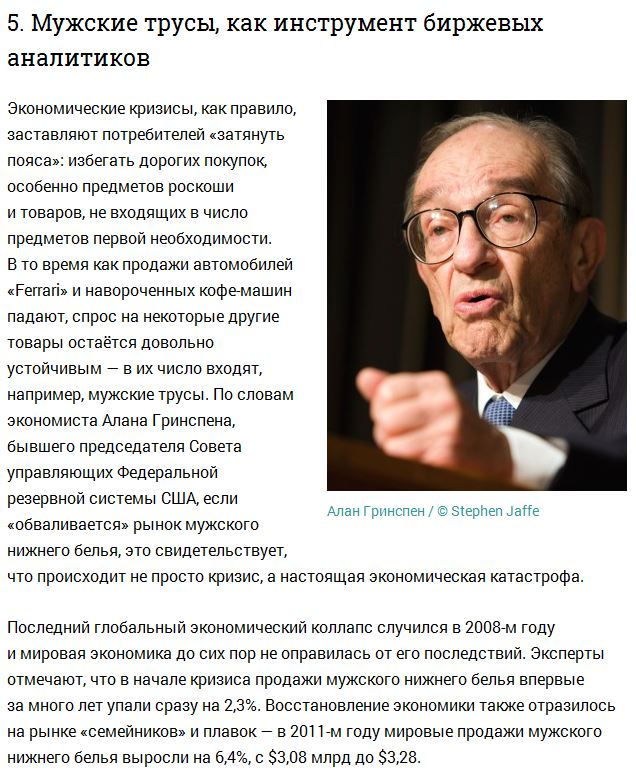 5. Мужские трусы, как инструмент биржевых аналитиков

Экономические кризисы, как правило, заставляют потребителей «затянуть пояса»: избегать дорогих покупок, особенно предметов роскоши и товаров, не входящих в число предметов первой необходимости. В то время как продажи автомобилей «Ferrari» и навороченных кофе-машин падают, спрос на некоторые другие товары остаётся довольно устойчивым — в их число входят, например, мужские трусы. По словам экономиста Алана Гринспена, бывшего председателя Совета управляющих Федеральной резервной системы США, если «обваливается» рынок мужского нижнего белья, это свидетельствует, что происходит не просто кризис, а настоящая экономическая катастрофа.

Алан Гринспен / © Stephen Jaffe

Последний глобальный экономический коллапс случился в 2008-м году и мировая экономика до сих пор не оправилась от его последствий. Эксперты отмечают, что в начале кризиса продажи мужского нижнего белья впервые за много лет упали сразу на 2,3%. Восстановление экономики также отразилось на рынке «семейников» и плавок — в 2011-м году мировые продажи мужского нижнего белья выросли на 6,4%, с \$3,08 млрд до \$3,28.